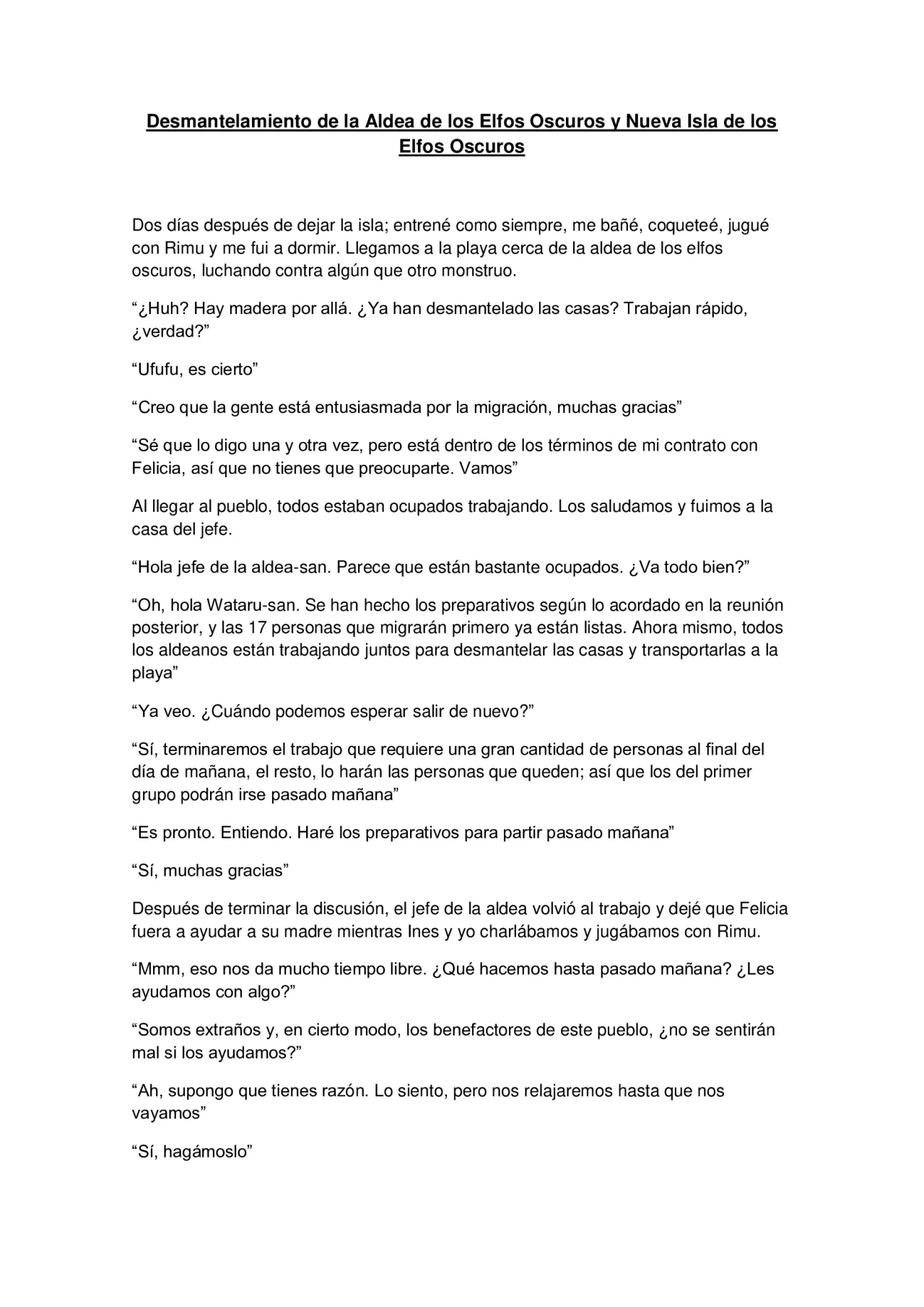 Desmantelamiento de la Aldea de los Elfos Oscuros y Nueva Isla de los Elfos Oscuros

Dos días después de dejar la isla; entrené como siempre, me bañé, coqueteé, jugué con Rimu y me fui a dormir. Llegamos a la playa cerca de la aldea de los elfos oscuros, luchando contra algún que otro monstruo.

“¿Huh? Hay madera por allá. ¿Ya han desmantelado las casas? Trabajan rápido, ¿verdad?”

“Ufufu, es cierto”

“Creo que la gente está entusiasmada por la migración, muchas gracias”

“Sé que lo digo una y otra vez, pero está dentro de los términos de mi contrato con Felicia, así que no tienes que preocuparte. Vamos”

Al llegar al pueblo, todos estaban ocupados trabajando. Los saludamos y fuimos a la casa del jefe.

“Hola jefe de la aldea-san. Parece que están bastante ocupados. ¿Va todo bien?”

“Oh, hola Wataru-san. Se han hecho los preparativos según lo acordado en la reunión posterior, y las 17 personas que migrarán primero ya están listas. Ahora mismo, todos los aldeanos están trabajando juntos para desmantelar las casas y transportarlas a la playa”

“Ya veo. ¿Cuándo podemos esperar salir de nuevo?”

“Sí, terminaremos el trabajo que requiere una gran cantidad de personas al final del día de mañana, el resto, lo harán las personas que queden; así que los del primer grupo podrán irse pasado mañana”

“Es pronto. Entiendo. Haré los preparativos para partir pasado mañana”

“Sí, muchas gracias”

Después de terminar la discusión, el jefe de la aldea volvió al trabajo y dejé que Felicia fuera a ayudar a su madre mientras Ines y yo charlábamos y jugábamos con Rimu.

“Mmm, eso nos da mucho tiempo libre. ¿Qué hacemos hasta pasado mañana? ¿Les ayudamos con algo?”

“Somos extraños y, en cierto modo, los benefactores de este pueblo, ¿no se sentirán mal si los ayudamos?”

“Ah, supongo que tienes razón. Lo siento, pero nos relajaremos hasta que nos vayamos”

“Sí, hagámoslo”